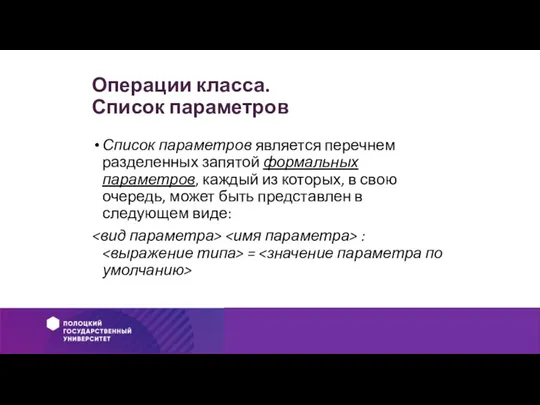 Операции класса.
Список параметров

• Список параметров является перечнем разделенных запятой формальных параметров, каждый из которых, в свою очередь, может быть представлен в следующем виде:

<вид параметра> <имя параметра> : <выражение типа> = <значение параметра по умолчанию>

ПОЛОЦКИЙ ГОСУДАРСТВЕННЫЙ УНИВЕРСИТЕТ